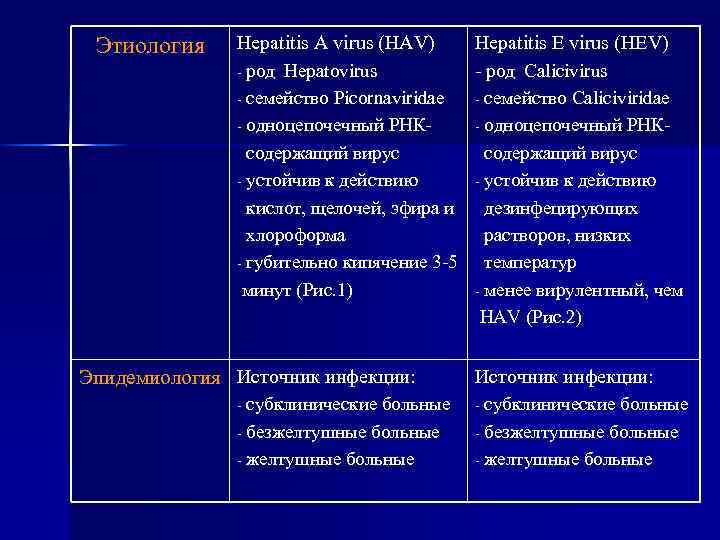 | Этиология | Hepatitis A virus (HAV)<br>- род Hepatovirus<br>- семейство Picornaviridae<br>- одноцепочечный РНК-содержащий вирус<br>- устойчив к действию кислот, щелочей, эфира и хлороформа<br>- губительно кипячение 3-5 минут (Рис.1) | Hepatitis E virus (HEV)<br>- род Calicivirus<br>- семейство Caliciviridae<br>- одноцепочечный РНК-содержащий вирус<br>- устойчив к действию дезинфецирующих растворов, низких температур<br>- менее вирулентный, чем HAV (Рис.2) |
|---|---|---|
| Эпидемиология | Источник инфекции:<br>- субклинические больные<br>- безжелтушные больные<br>- желтушные больные | Источник инфекции:<br>- субклинические больные<br>- безжелтушные больные<br>- желтушные больные |